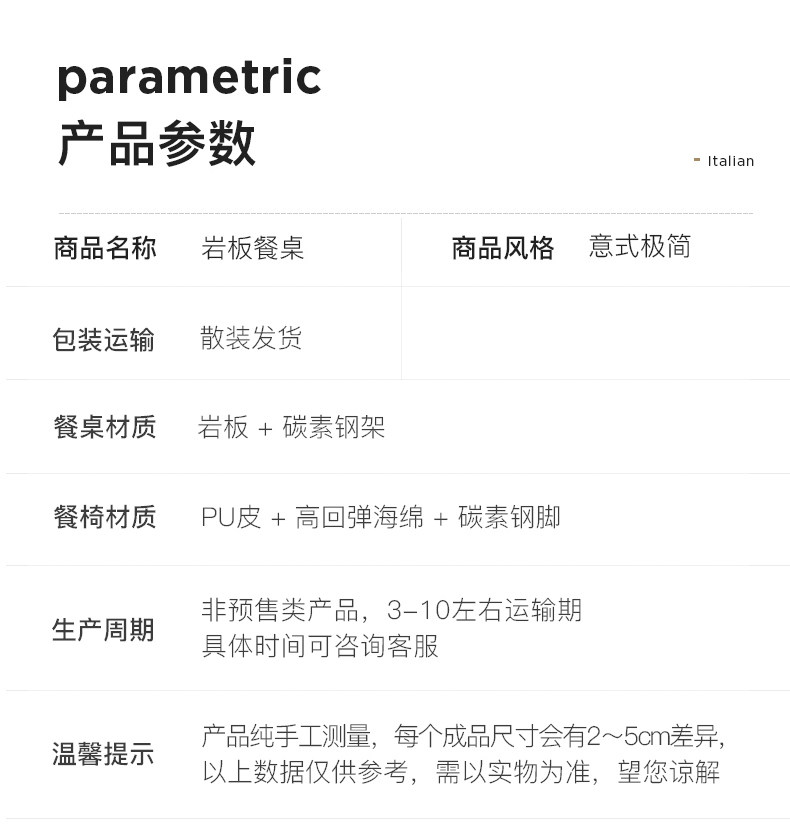 parametric
产品参数

- Italian

商品名称 岩板餐桌 商品风格 意式极简

包装运输 散装发货

餐桌材质 岩板 + 碳素钢架

餐椅材质 PU皮 + 高回弹海绵 + 碳素钢脚

生产周期 非预售类产品，3-10左右运输期
具体时间可咨询客服

温馨提示 产品纯手工测量，每个成品尺寸会有2~5cm差异，
以上数据仅供参考，需以实物为准，望您谅解